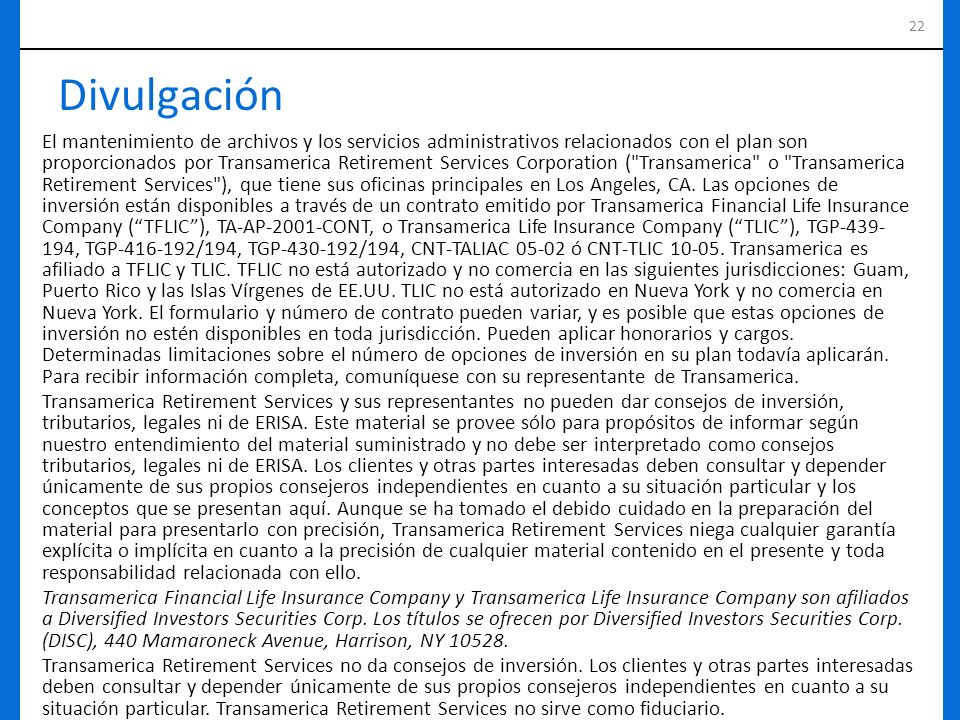 22

Divulgación

El mantenimiento de archivos y los servicios administrativos relacionados con el plan son proporcionados por Transamerica Retirement Services Corporation ("Transamerica" o "Transamerica Retirement Services"), que tiene sus oficinas principales en Los Angeles, CA. Las opciones de inversión están disponibles a través de un contrato emitido por Transamerica Financial Life Insurance Company (“TFLIC”), TA-AP-2001-CONT, o Transamerica Life Insurance Company (“TLIC”), TGP-439-194, TGP-416-192/194, TGP-430-192/194, CNT-TALIAC 05-02 ó CNT-TLIC 10-05. Transamerica es afiliado a TFLIC y TLIC. TFLIC no está autorizado y no comercia en las siguientes jurisdicciones: Guam, Puerto Rico y las Islas Vírgenes de EE.UU. TLIC no está autorizado en Nueva York y no comercia en Nueva York. El formulario y número de contrato pueden variar, y es posible que estas opciones de inversión no estén disponibles en toda jurisdicción. Pueden aplicar honorarios y cargos. Determinadas limitaciones sobre el número de opciones de inversión en su plan todavía aplicarán. Para recibir información completa, comuníquese con su representante de Transamerica.

Transamerica Retirement Services y sus representantes no pueden dar consejos de inversión, tributarios, legales ni de ERISA. Este material se provee sólo para propósitos de informar según nuestro entendimiento del material suministrado y no debe ser interpretado como consejos tributarios, legales ni de ERISA. Los clientes y otras partes interesadas deben consultar y depender únicamente de sus propios consejeros independientes en cuanto a su situación particular y los conceptos que se presentan aquí. Aunque se ha tomado el debido cuidado en la preparación del material para presentarlo con precisión, Transamerica Retirement Services niega cualquier garantía explícita o implícita en cuanto a la precisión de cualquier material contenido en el presente y toda responsabilidad relacionada con ello.

Transamerica Financial Life Insurance Company y Transamerica Life Insurance Company son afiliados a Diversified Investors Securities Corp. Los títulos se ofrecen por Diversified Investors Securities Corp. (DISC), 440 Mamaroneck Avenue, Harrison, NY 10528.

Transamerica Retirement Services no da consejos de inversión. Los clientes y otras partes interesadas deben consultar y depender únicamente de sus propios consejeros independientes en cuanto a su situación particular. Transamerica Retirement Services no sirve como fiduciario.